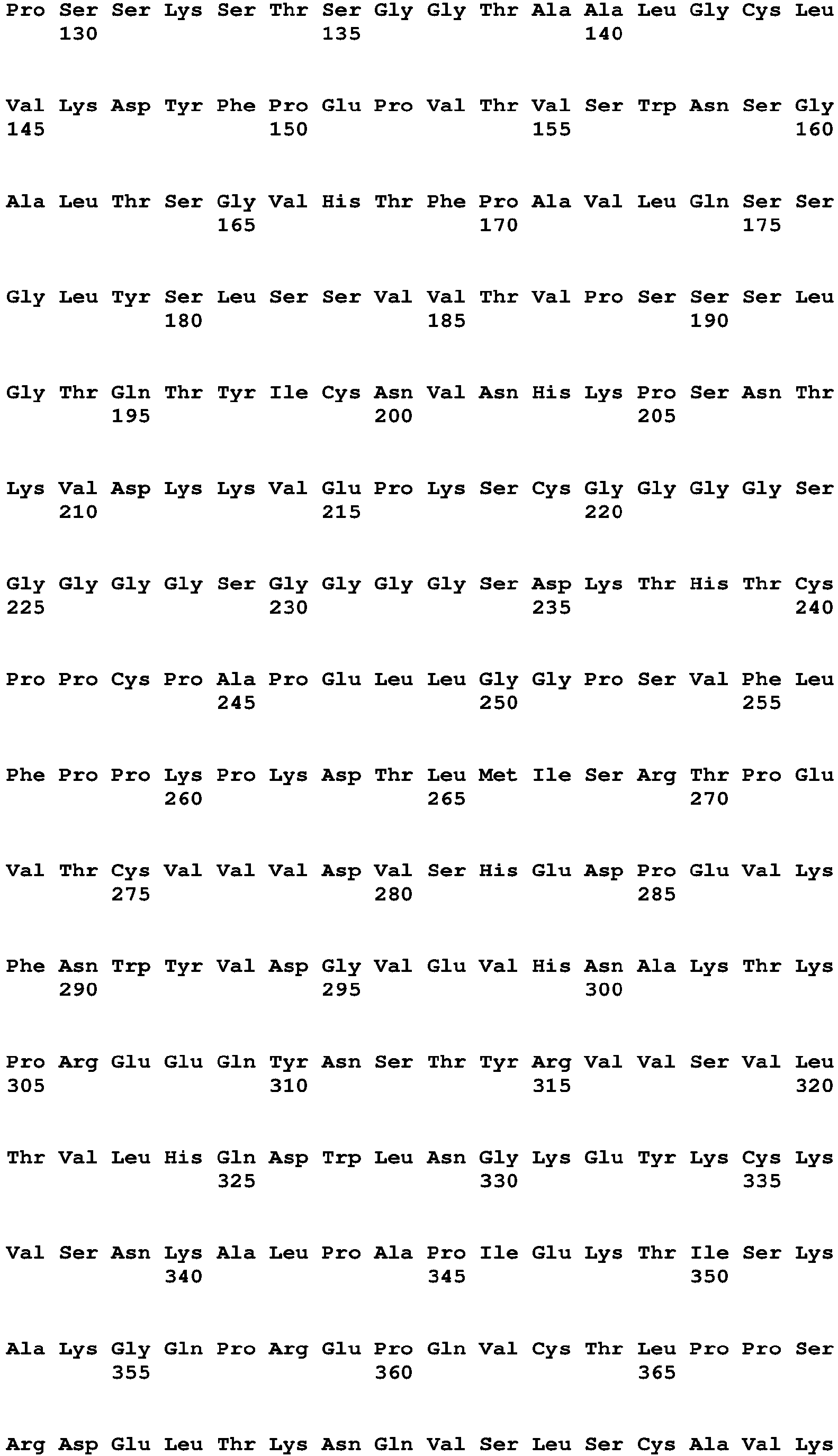 Pro Ser Ser Lys Ser Thr Ser Gly Gly Thr Ala Ala Leu Gly Cys Leu
130 135 140

Val Lys Asp Tyr Phe Pro Glu Pro Val Thr Val Ser Trp Asn Ser Gly
145 150 155 160

Ala Leu Thr Ser Gly Val His Thr Phe Pro Ala Val Leu Gln Ser Ser
165 170 175

Gly Leu Tyr Ser Leu Ser Ser Val Val Thr Val Pro Ser Ser Ser Leu
180 185 190

Gly Thr Gln Thr Tyr Ile Cys Asn Val Asn His Lys Pro Ser Asn Thr
195 200 205

Lys Val Asp Lys Lys Val Glu Pro Lys Ser Cys Gly Gly Gly Gly Ser
210 215 220

Gly Gly Gly Gly Ser Gly Gly Gly Gly Ser Asp Lys Thr His Thr Cys
225 230 235 240

Pro Pro Cys Pro Ala Pro Glu Leu Leu Gly Gly Pro Ser Val Phe Leu
245 250 255

Phe Pro Pro Lys Pro Lys Asp Thr Leu Met Ile Ser Arg Thr Pro Glu
260 265 270

Val Thr Cys Val Val Val Asp Val Ser His Glu Asp Pro Glu Val Lys
275 280 285

Phe Asn Trp Tyr Val Asp Gly Val Glu Val His Asn Ala Lys Thr Lys
290 295 300

Pro Arg Glu Glu Gln Tyr Asn Ser Thr Tyr Arg Val Val Ser Val Leu
305 310 315 320

Thr Val Leu His Gln Asp Trp Leu Asn Gly Lys Glu Tyr Lys Cys Lys
325 330 335

Val Ser Asn Lys Ala Leu Pro Ala Pro Ile Glu Lys Thr Ile Ser Lys
340 345 350

Ala Lys Gly Gln Pro Arg Glu Pro Gln Val Cys Thr Leu Pro Pro Ser
355 360 365

Arg Asp Glu Leu Thr Lys Asn Gln Val Ser Leu Ser Cys Ala Val Lys